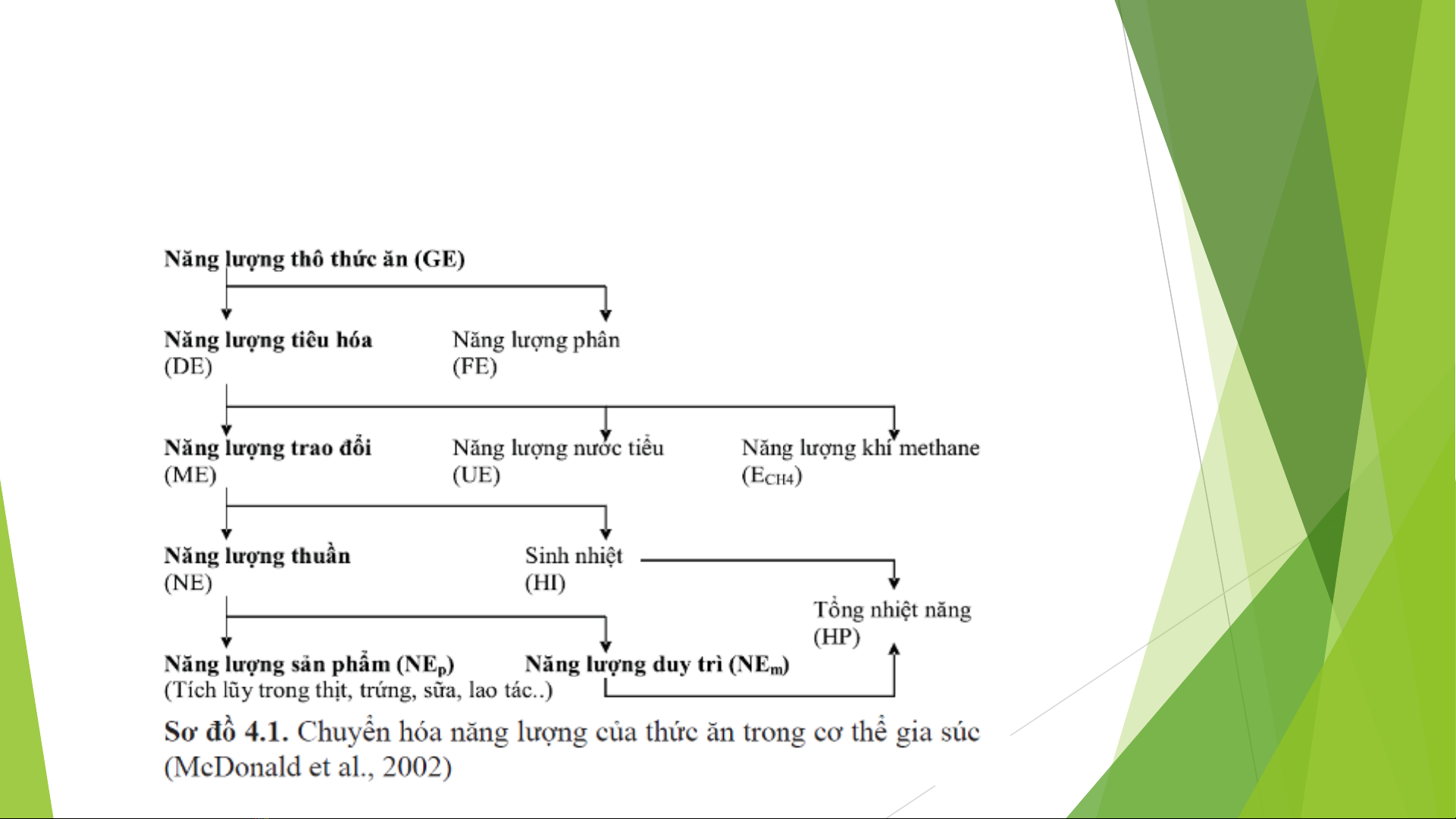 Năng lượng thô thức ăn (GE)

Năng lượng tiêu hóa (DE)

Năng lượng phân (FE)

Năng lượng trao đổi (ME)

Năng lượng nước tiểu (UE)

Năng lượng khí methane ($E_{CH4}$)

Năng lượng thuần (NE)

Sinh nhiệt (HI)

Tổng nhiệt năng (HP)

Năng lượng sản phẩm ($NE_p$)
(Tích lũy trong thịt, trứng, sữa, lao tác..)

Năng lượng duy trì ($NE_m$)

Sơ đồ 4.1. Chuyển hóa năng lượng của thức ăn trong cơ thể gia súc (McDonald et al., 2002)